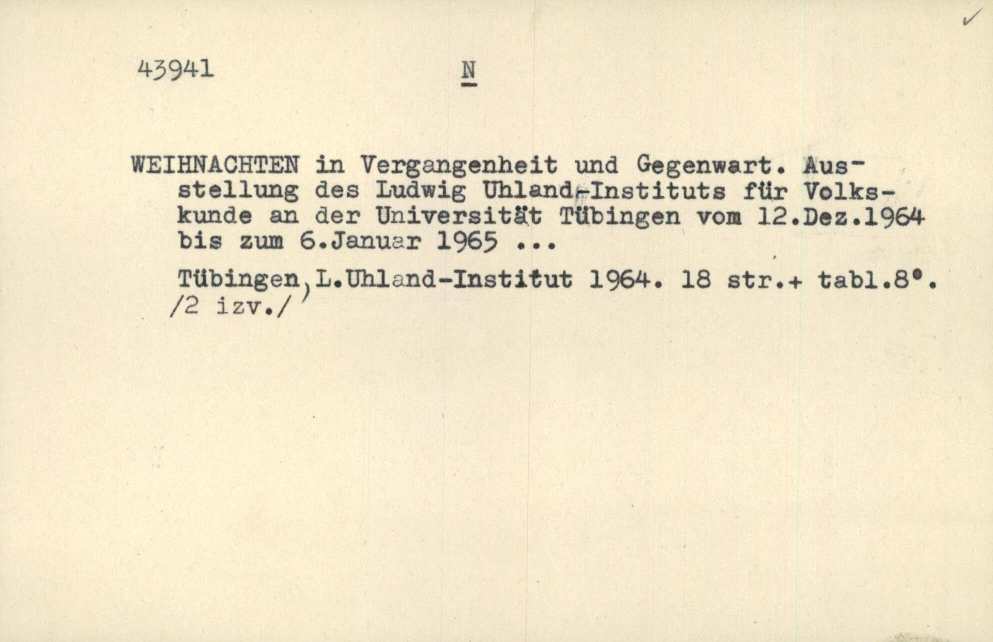 43941 N

WEIHNACHTEN in Vergangenheit und Gegenwart. Ausstellung des Ludwig Uhland-Instituts für Volkskunde an der Universität Tübingen vom 12.Dez.1964 bis zum 6.Januar 1965 ...

Tübingen, L.Uhland-Institut 1964. 18 str.+ tabl.8°. /2 izv./